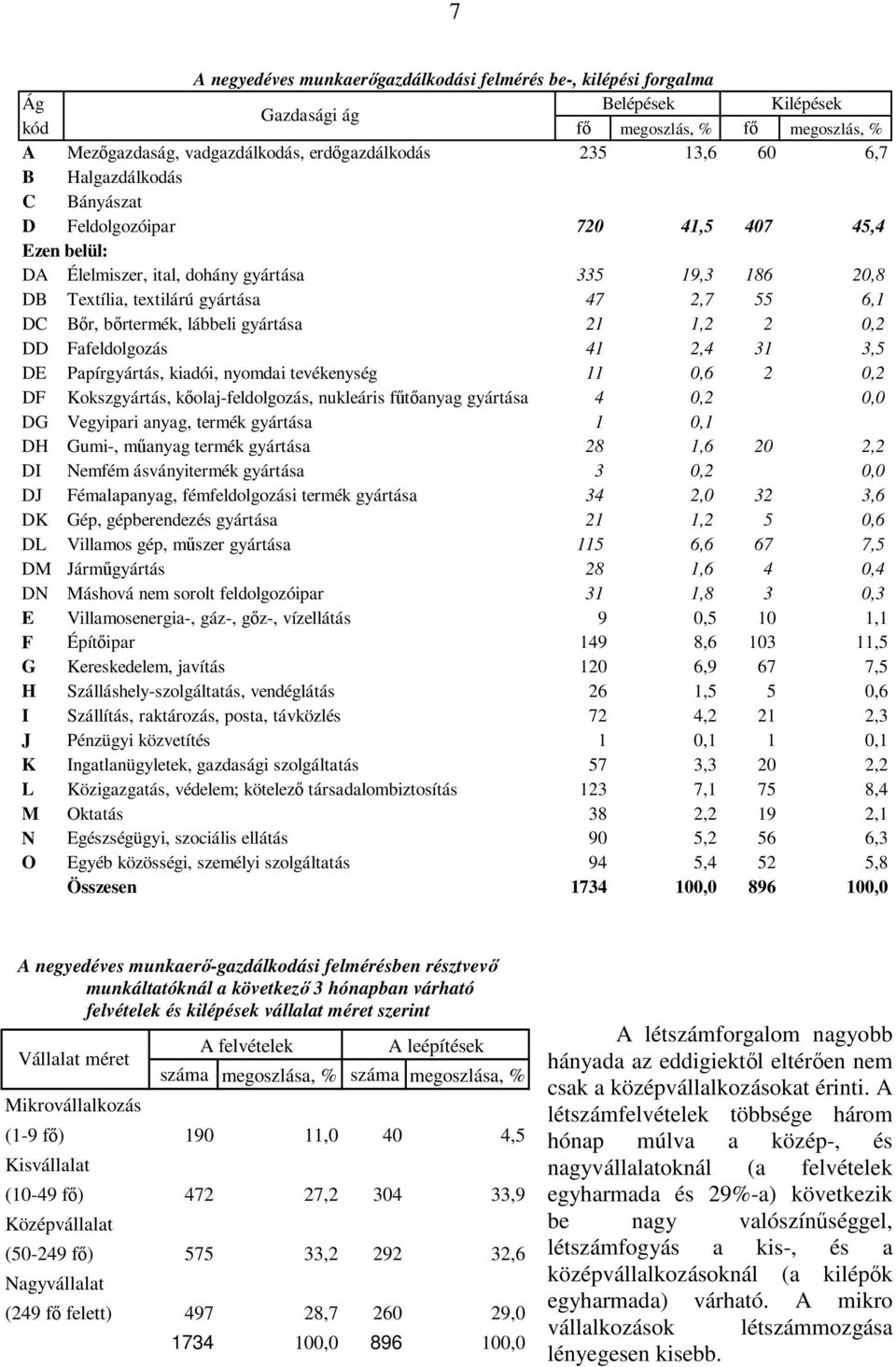 7

A negyedéves munkaerőgazdálkodási felmérés be-, kilépési forgalma

| Ág kód | Gazdasági ág | Belépések fő | Belépések megoszlás, % | Kilépések fő | Kilépések megoszlás, % |
|---|---|---|---|---|---|
| A | Mezőgazdaság, vadgazdálkodás, erdőgazdálkodás | 235 | 13,6 | 60 | 6,7 |
| B | Halgazdálkodás | | | | |
| C | Bányászat | | | | |
| D | Feldolgozóipar | 720 | 41,5 | 407 | 45,4 |
| Ezen belül: | | | | | |
| DA | Élelmiszer, ital, dohány gyártása | 335 | 19,3 | 186 | 20,8 |
| DB | Textília, textilárú gyártása | 47 | 2,7 | 55 | 6,1 |
| DC | Bőr, bőrtermék, lábbeli gyártása | 21 | 1,2 | 2 | 0,2 |
| DD | Fafeldolgozás | 41 | 2,4 | 31 | 3,5 |
| DE | Papírgyártás, kiadói, nyomdai tevékenység | 11 | 0,6 | 2 | 0,2 |
| DF | Kokszgyártás, kőolaj-feldolgozás, nukleáris fűtőanyag gyártása | 4 | 0,2 | | 0,0 |
| DG | Vegyipari anyag, termék gyártása | 1 | 0,1 | | |
| DH | Gumi-, műanyag termék gyártása | 28 | 1,6 | 20 | 2,2 |
| DI | Nemfém ásványitermék gyártása | 3 | 0,2 | | 0,0 |
| DJ | Fémalapanyag, fémfeldolgozási termék gyártása | 34 | 2,0 | 32 | 3,6 |
| DK | Gép, gépberendezés gyártása | 21 | 1,2 | 5 | 0,6 |
| DL | Villamos gép, műszer gyártása | 115 | 6,6 | 67 | 7,5 |
| DM | Járműgyártás | 28 | 1,6 | 4 | 0,4 |
| DN | Máshová nem sorolt feldolgozóipar | 31 | 1,8 | 3 | 0,3 |
| E | Villamosenergia-, gáz-, gőz-, vízellátás | 9 | 0,5 | 10 | 1,1 |
| F | Építőipar | 149 | 8,6 | 103 | 11,5 |
| G | Kereskedelem, javítás | 120 | 6,9 | 67 | 7,5 |
| H | Szálláshely-szolgáltatás, vendéglátás | 26 | 1,5 | 5 | 0,6 |
| I | Szállítás, raktározás, posta, távközlés | 72 | 4,2 | 21 | 2,3 |
| J | Pénzügyi közvetítés | 1 | 0,1 | 1 | 0,1 |
| K | Ingatlanügyletek, gazdasági szolgáltatás | 57 | 3,3 | 20 | 2,2 |
| L | Közigazgatás, védelem; kötelező társadalombiztosítás | 123 | 7,1 | 75 | 8,4 |
| M | Oktatás | 38 | 2,2 | 19 | 2,1 |
| N | Egészségügyi, szociális ellátás | 90 | 5,2 | 56 | 6,3 |
| O | Egyéb közösségi, személyi szolgáltatás | 94 | 5,4 | 52 | 5,8 |
| | Összesen | 1734 | 100,0 | 896 | 100,0 |

A negyedéves munkaerő-gazdálkodási felmérésben résztvevő munkáltatóknál a következő 3 hónapban várható felvételek és kilépések vállalat méret szerint

| Vállalat méret | A felvételek száma | A felvételek megoszlása, % | A leépítések száma | A leépítések megoszlása, % |
|---|---|---|---|---|
| Mikrovállalkozás (1-9 fő) | 190 | 11,0 | 40 | 4,5 |
| Kisvállalat (10-49 fő) | 472 | 27,2 | 304 | 33,9 |
| Középvállalat (50-249 fő) | 575 | 33,2 | 292 | 32,6 |
| Nagyvállalat (249 fő felett) | 497 | 28,7 | 260 | 29,0 |
| | 1734 | 100,0 | 896 | 100,0 |

A létszámforgalom nagyobb hányada az eddigiektől eltérően nem csak a középvállalkozásokat érinti. A létszámfelvételek többsége három hónap múlva a közép-, és nagyvállalatoknál (a felvételek egyharmada és 29%-a) következik be nagy valószínűséggel, létszámfogyás a kis-, és a középvállalkozásoknál (a kilépők egyharmada) várható. A mikro vállalkozások létszámmozgása lényegesen kisebb.